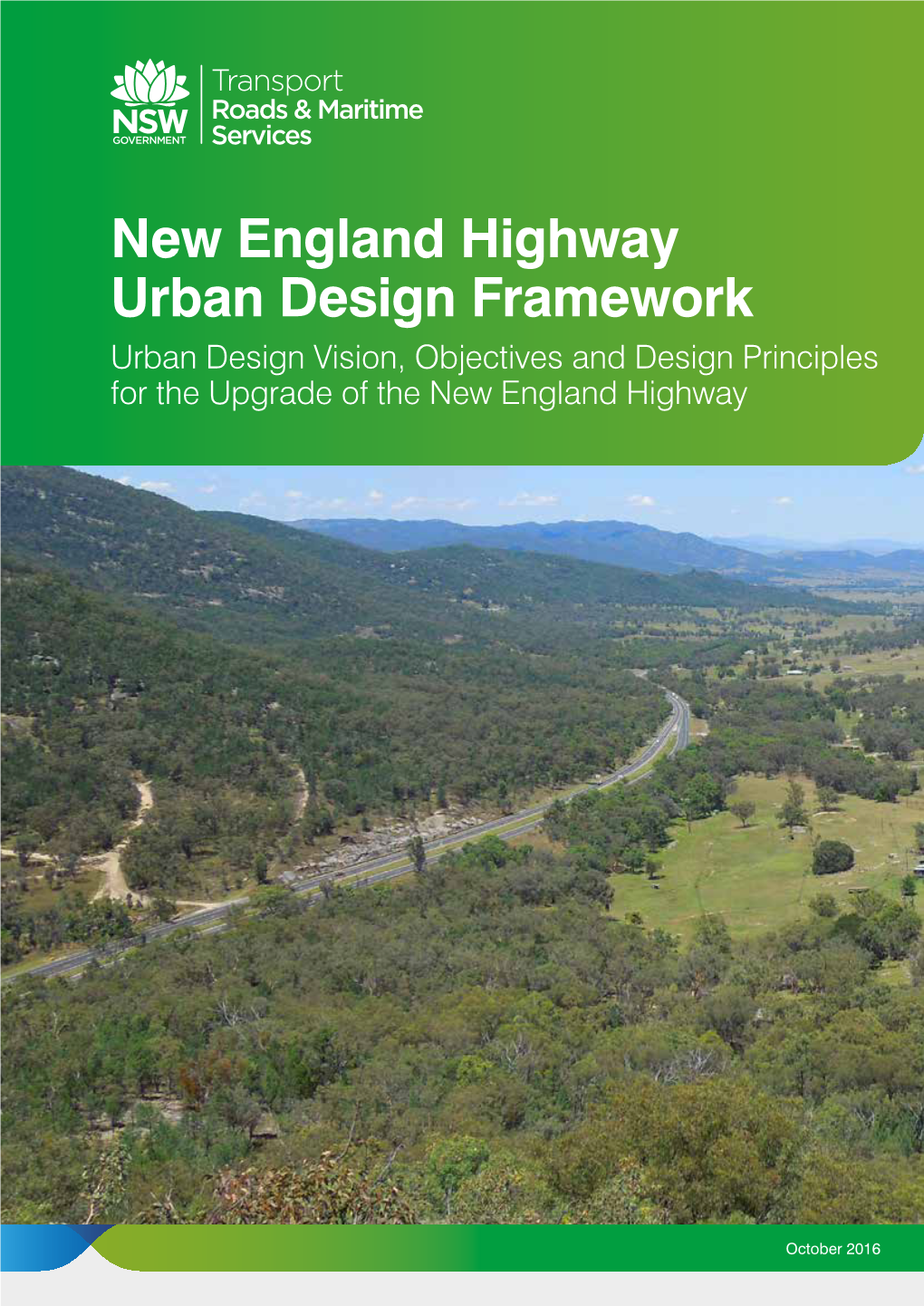 NSW
GOVERNMENT

Transport
Roads & Maritime
Services

New England Highway
Urban Design Framework

Urban Design Vision, Objectives and Design Principles for the Upgrade of the New England Highway

October 2016